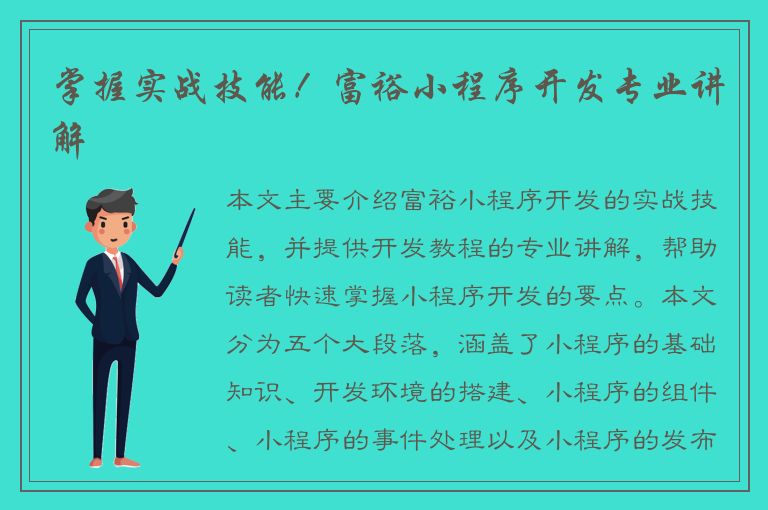 掌握实战技能！富裕小程序开发专业讲解

本文主要介绍富裕小程序开发的实战技能，并提供开发教程的专业讲解，帮助读者快速掌握小程序开发的要点。本文分为五个大段落，涵盖了小程序的基础知识、开发环境的搭建、小程序的组件、小程序的事件处理以及小程序的发布